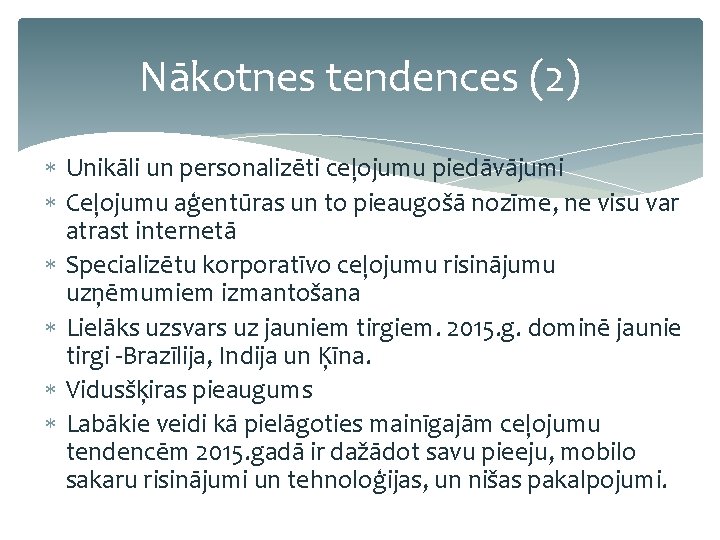 Nākotnes tendences (2)

* Unikāli un personalizēti ceļojumu piedāvājumi
* Ceļojumu aģentūras un to pieaugošā nozīme, ne visu var atrast internetā
* Specializētu korporatīvo ceļojumu risinājumu uzņēmumiem izmantošana
* Lielāks uzsvars uz jauniem tirgiem. 2015.g. dominē jaunie tirgi -Brazīlija, Indija un Ķīna.
* Vidusšķiras pieaugums
* Labākie veidi kā pielāgoties mainīgajām ceļojumu tendencēm 2015.gadā ir dažādot savu pieeju, mobilo sakaru risinājumi un tehnoloģijas, un nišas pakalpojumi.